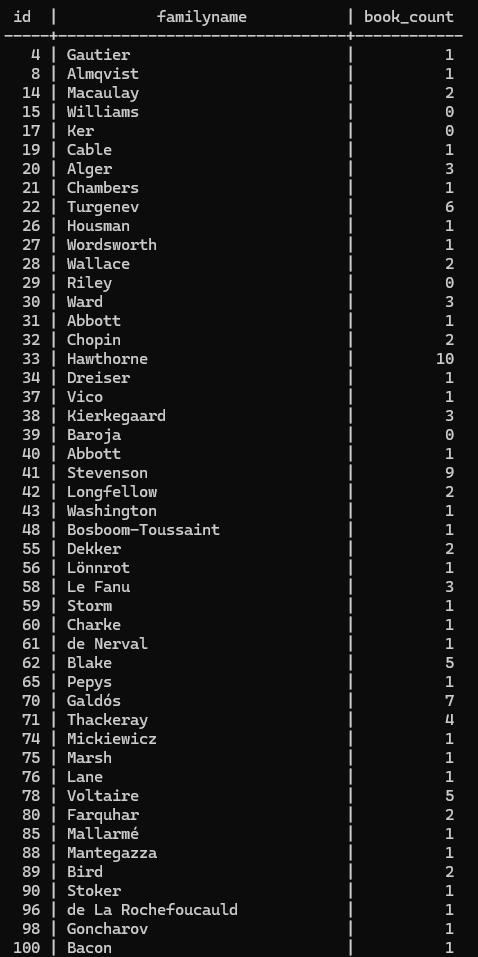 | id | familyname | book_count |
|---|---|---|
| 4 | Gautier | 1 |
| 8 | Almqvist | 1 |
| 14 | Macaulay | 2 |
| 15 | Williams | 0 |
| 17 | Ker | 0 |
| 19 | Cable | 1 |
| 20 | Alger | 3 |
| 21 | Chambers | 1 |
| 22 | Turgenev | 6 |
| 26 | Housman | 1 |
| 27 | Wordsworth | 1 |
| 28 | Wallace | 2 |
| 29 | Riley | 0 |
| 30 | Ward | 3 |
| 31 | Abbott | 1 |
| 32 | Chopin | 2 |
| 33 | Hawthorne | 10 |
| 34 | Dreiser | 1 |
| 37 | Vico | 1 |
| 38 | Kierkegaard | 3 |
| 39 | Baroja | 0 |
| 40 | Abbott | 1 |
| 41 | Stevenson | 9 |
| 42 | Longfellow | 2 |
| 43 | Washington | 1 |
| 48 | Bosboom-Toussaint | 1 |
| 55 | Dekker | 2 |
| 56 | Lönnrot | 1 |
| 58 | Le Fanu | 3 |
| 59 | Storm | 1 |
| 60 | Charke | 1 |
| 61 | de Nerval | 1 |
| 62 | Blake | 5 |
| 65 | Pepys | 1 |
| 70 | Galdós | 7 |
| 71 | Thackeray | 4 |
| 74 | Mickiewicz | 1 |
| 75 | Marsh | 1 |
| 76 | Lane | 1 |
| 78 | Voltaire | 5 |
| 80 | Farquhar | 2 |
| 85 | Mallarmé | 1 |
| 88 | Mantegazza | 1 |
| 89 | Bird | 2 |
| 90 | Stoker | 1 |
| 96 | de La Rochefoucauld | 1 |
| 98 | Goncharov | 1 |
| 100 | Bacon | 1 |